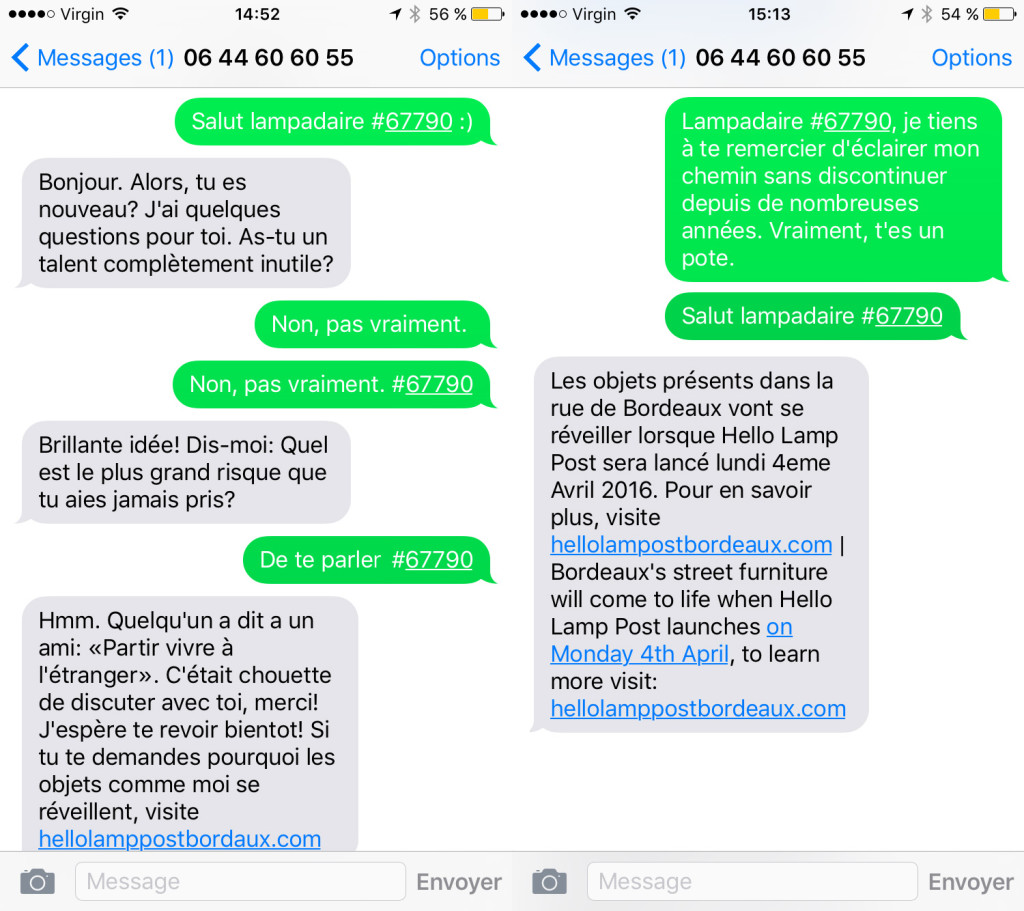 Virgin 14:52 56 %

Messages (1) 06 44 60 60 55 Options

Salut lampadaire #67790 :)

Bonjour. Alors, tu es nouveau? J'ai quelques questions pour toi. As-tu un talent complètement inutile?

Non, pas vraiment.

Non, pas vraiment. #67790

Brillante idée! Dis-moi: Quel est le plus grand risque que tu aies jamais pris?

De te parler #67790

Hmm. Quelqu'un a dit a un ami: «Partir vivre à l'étranger». C'était chouette de discuter avec toi, merci! J'espère te revoir bientot! Si tu te demandes pourquoi les objets comme moi se réveillent, visite hellolamppostbordaux.com

Message Envoyer

Virgin 15:13 54 %

Messages (1) 06 44 60 60 55 Options

Lampadaire #67790, je tiens à te remercier d'éclairer mon chemin sans discontinuer depuis de nombreuses années. Vraiment, t'es un pote.

Salut lampadaire #67790

Les objets présents dans la rue de Bordeaux vont se réveiller lorsque Hello Lamp Post sera lancé lundi 4eme Avril 2016. Pour en savoir plus, visite hellolamppostbordeaux.com | Bordeaux's street furniture will come to life when Hello Lamp Post launches on Monday 4th April, to learn more visit: hellolamppostbordeaux.com

Message Envoyer